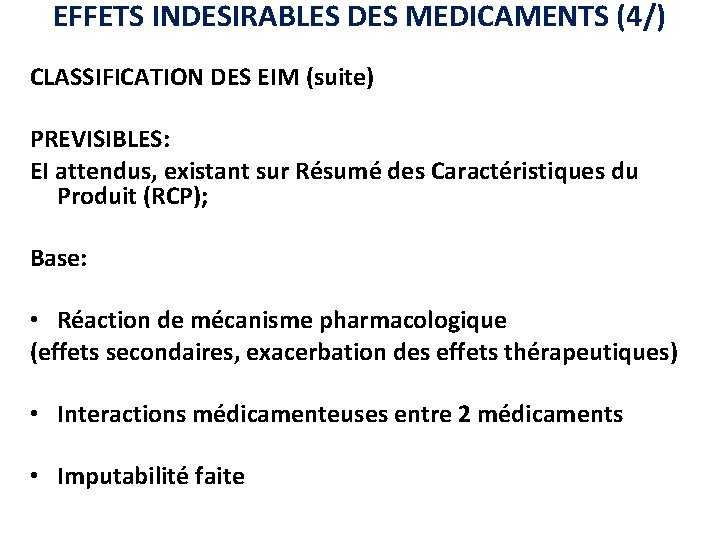 EFFETS INDESIRABLES DES MEDICAMENTS (4/)

CLASSIFICATION DES EIM (suite)

PREVISIBLES:
EI attendus, existant sur Résumé des Caractéristiques du Produit (RCP);

Base:

• Réaction de mécanisme pharmacologique
(effets secondaires, exacerbation des effets thérapeutiques)

• Interactions médicamenteuses entre 2 médicaments

• Imputabilité faite